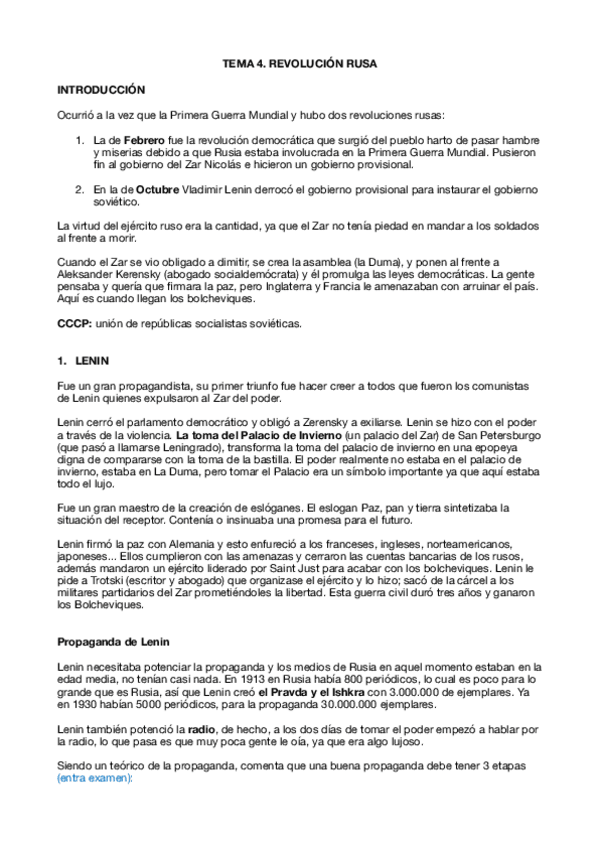 TEMA 4. REVOLUCIÓN RUSA

INTRODUCCIÓN

Ocurrió a la vez que la Primera Guerra Mundial y hubo dos revoluciones rusas:

1. La de Febrero fue la revolución democrática que surgió del pueblo harto de pasar hambre y miserias debido a que Rusia estaba involucrada en la Primera Guerra Mundial. Pusieron fin al gobierno del Zar Nicolás e hicieron un gobierno provisional.

2. En la de Octubre Vladimir Lenin derrocó el gobierno provisional para instaurar el gobierno soviético.

La virtud del ejército ruso era la cantidad, ya que el Zar no tenía piedad en mandar a los soldados al frente a morir.

Cuando el Zar se vio obligado a dimitir, se crea la asamblea (la Duma), y ponen al frente a Aleksander Kerensky (abogado socialdemócrata) y él promulga las leyes democráticas. La gente pensaba y quería que firmara la paz, pero Inglaterra y Francia le amenazaban con arruinar el país. Aquí es cuando llegan los bolcheviques.

CCCP: unión de repúblicas socialistas soviéticas.

1. LENIN

Fue un gran propagandista, su primer triunfo fue hacer creer a todos que fueron los comunistas de Lenin quienes expulsaron al Zar del poder.

Lenin cerró el parlamento democrático y obligó a Zerensky a exiliarse. Lenin se hizo con el poder a través de la violencia. La toma del Palacio de Invierno (un palacio del Zar) de San Petersburgo (que pasó a llamarse Leningrado), transforma la toma del palacio de invierno en una epopeya digna de compararse con la toma de la bastilla. El poder realmente no estaba en el palacio de invierno, estaba en La Duma, pero tomar el Palacio era un símbolo importante ya que aquí estaba todo el lujo.

Fue un gran maestro de la creación de eslóganes. El eslogan Paz, pan y tierra sintetizaba la situación del receptor. Contenía o insinuaba una promesa para el futuro.

Lenin firmó la paz con Alemania y esto enfureció a los franceses, ingleses, norteamericanos, japoneses... Ellos cumplieron con las amenazas y cerraron las cuentas bancarias de los rusos, además mandaron un ejército liderado por Saint Just para acabar con los bolcheviques. Lenin le pide a Trotski (escritor y abogado) que organizase el ejército y lo hizo; sacó de la cárcel a los militares partidarios del Zar prometiéndoles la libertad. Esta guerra civil duró tres años y ganaron los Bolcheviques.

Propaganda de Lenin

Lenin necesitaba potenciar la propaganda y los medios de Rusia en aquel momento estaban en la edad media, no tenían casi nada. En 1913 en Rusia había 800 periódicos, lo cual es poco para lo grande que es Rusia, así que Lenin creó el Pravda y el Ishkra con 3.000.000 de ejemplares. Ya en 1930 habían 5000 periódicos, para la propaganda 30.000.000 ejemplares.

Lenin también potenció la radio, de hecho, a los dos días de tomar el poder empezó a hablar por la radio, lo que pasa es que muy poca gente le oía, ya que era algo lujoso.

Siendo un teórico de la propaganda, comenta que una buena propaganda debe tener 3 etapas (entra examen):